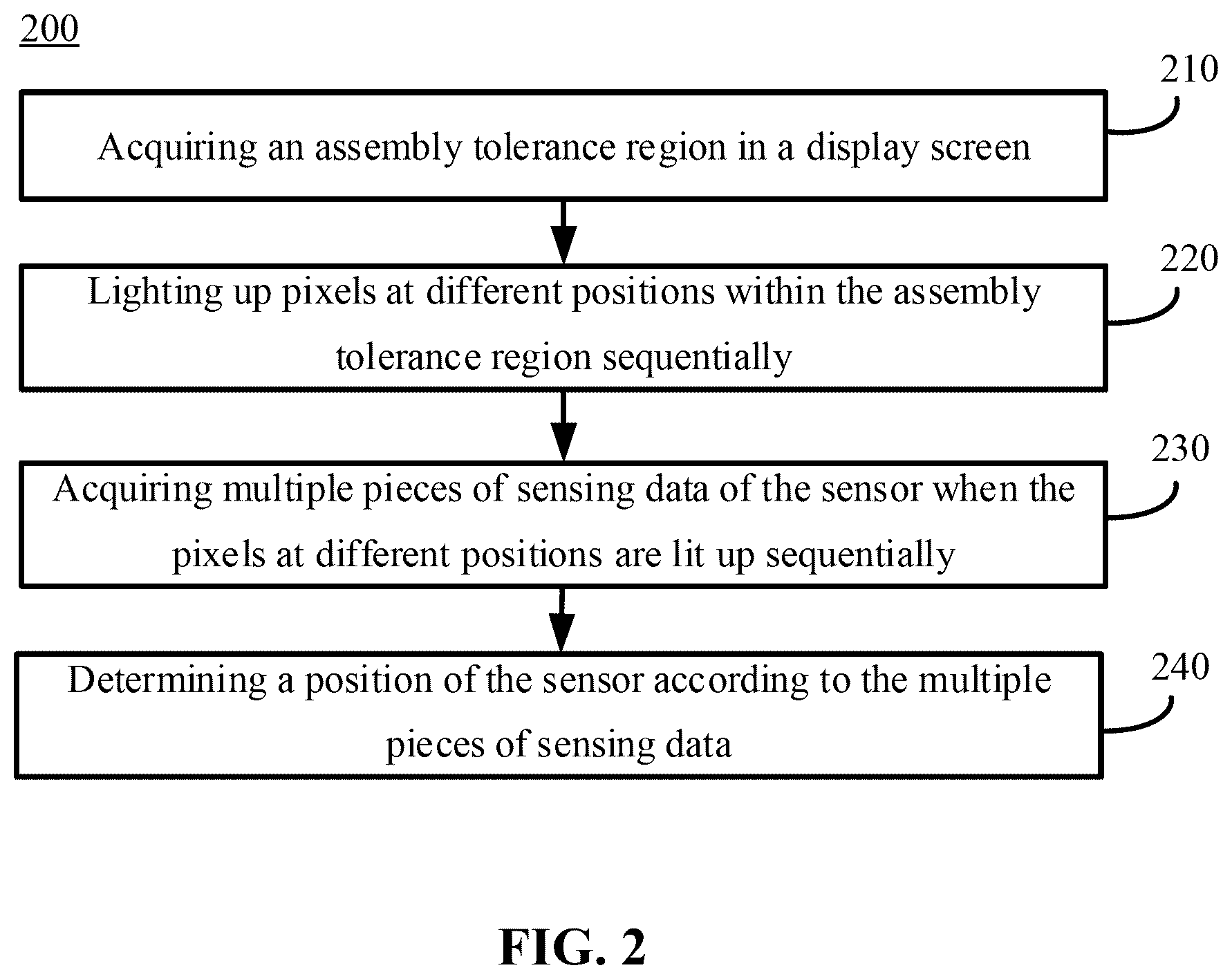 200

210

Acquiring an assembly tolerance region in a display screen

220

Lighting up pixels at different positions within the assembly tolerance region sequentially

230

Acquiring multiple pieces of sensing data of the sensor when the pixels at different positions are lit up sequentially

240

Determining a position of the sensor according to the multiple pieces of sensing data

FIG. 2